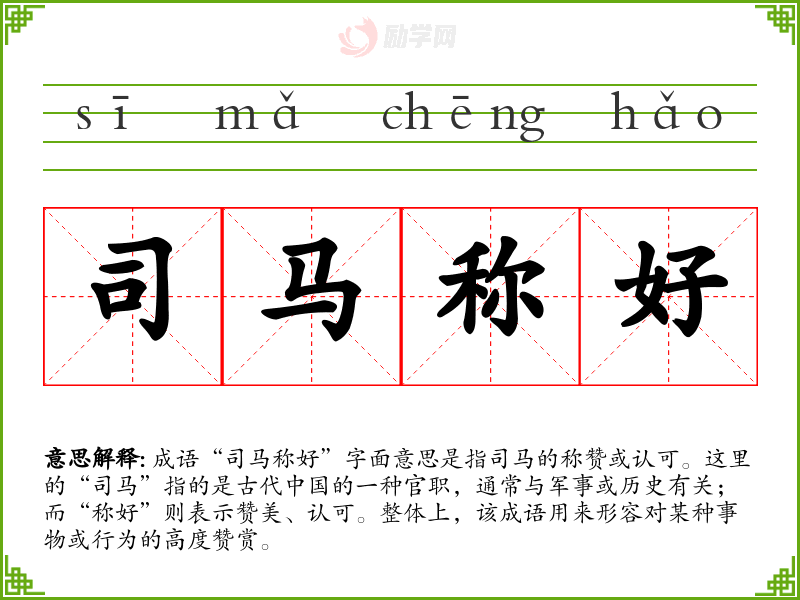 sī mǎ chēng hǎo

司马称好

意思解释:成语“司马称好”字面意思是指司马的称赞或认可。这里的“司马”指的是古代中国的一种官职,通常与军事或历史有关;而“称好”则表示赞美、认可。整体上,该成语用来形容对某种事物或行为的高度赞赏。

励学网